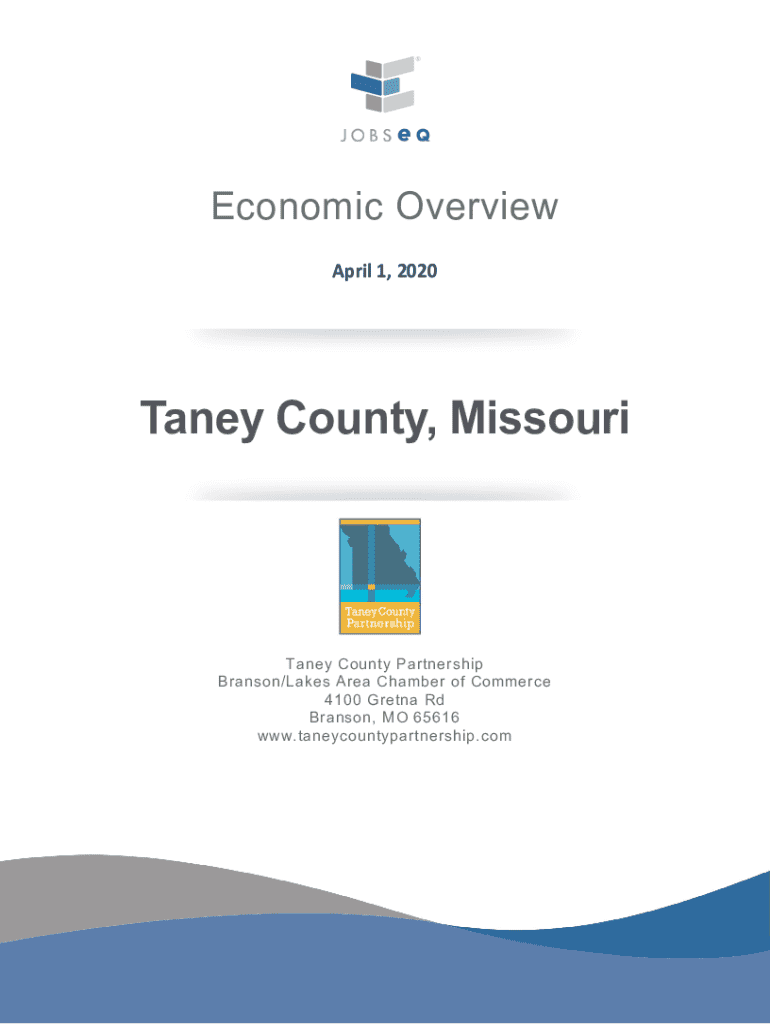 JOBSeQ

Economic Overview

April 1, 2020

Taney County, Missouri

Taney County
Partnership

Taney County Partnership
Branson/Lakes Area Chamber of Commerce
4100 Gretna Rd
Branson, MO 65616
www.taneycountypartnership.com